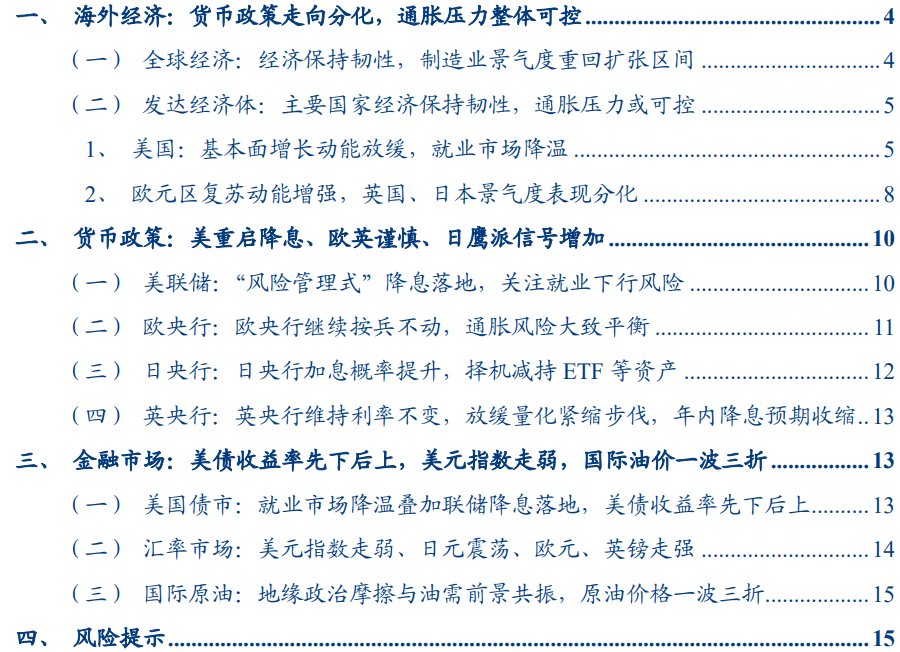 一、 海外经济：货币政策走向分化，通胀压力整体可控 4

（一） 全球经济：经济保持韧性，制造业景气度重回扩张区间 4

（二） 发达经济体：主要国家经济保持韧性，通胀压力或可控 5

1、 美国：基本面增长动能放缓，就业市场降温 5

2、 欧元区复苏动能增强，英国、日本景气度表现分化 8

二、 货币政策：美重启降息、欧英谨慎、日鹰派信号增加 10

（一） 美联储：“风险管理式”降息落地，关注就业下行风险 10

（二） 欧央行：欧央行继续按兵不动，通胀风险大致平衡 11

（三） 日央行：日央行加息概率提升，择机减持ETF等资产 12

（四） 英央行：英央行维持利率不变，放缓量化紧缩步伐，年内降息预期收缩 13

三、 金融市场：美债收益率先下后上，美元指数走弱，国际油价一波三折 13

（一） 美国债市：就业市场降温叠加联储降息落地，美债收益率先下后上 13

（二） 汇率市场：美元指数走弱、日元震荡、欧元、英镑走强 14

（三） 国际原油：地缘政治摩擦与油需前景共振，原油价格一波三折 15

四、 风险提示 15